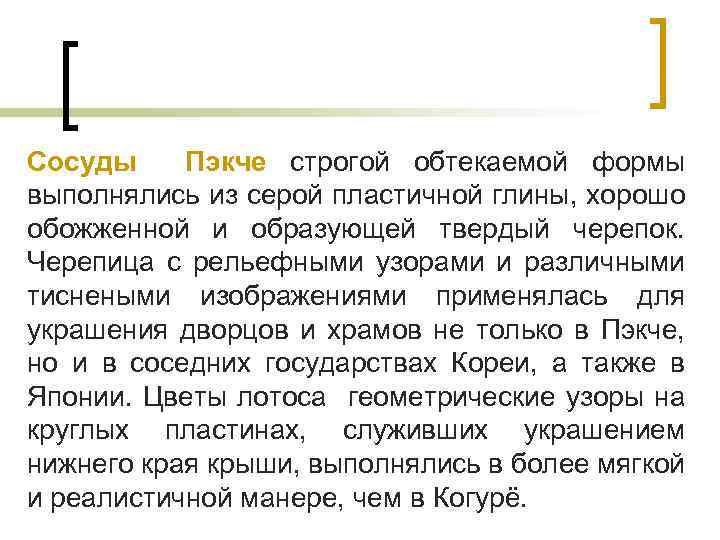 Сосуды Пэкче строгой обтекаемой формы выполнялись из серой пластичной глины, хорошо обожженной и образующей твердый черепок. Черепица с рельефными узорами и различными тиснеными изображениями применялась для украшения дворцов и храмов не только в Пэкче, но и в соседних государствах Кореи, а также в Японии. Цветы лотоса геометрические узоры на круглых пластинах, служивших украшением нижнего края крыши, выполнялись в более мягкой и реалистичной манере, чем в Когурё.